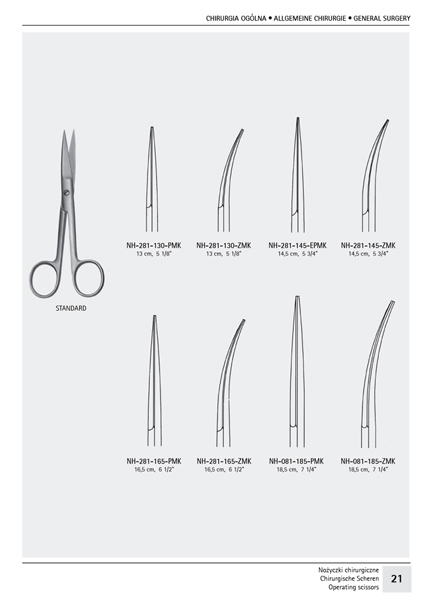 CHIRURGIA OGÓLNA • ALLGEMEINE CHIRURGIE • GENERAL SURGERY

STANDARD

NH-281-130-PMK
13 cm, 5 1/8"

NH-281-130-ZMK
13 cm, 5 1/8"

NH-281-145-EPMK
14,5 cm, 5 3/4"

NH-281-145-ZMK
14,5 cm, 5 3/4"

NH-281-165-PMK
16,5 cm, 6 1/2"

NH-281-165-ZMK
16,5 cm, 6 1/2"

NH-081-185-PMK
18,5 cm, 7 1/4"

NH-081-185-ZMK
18,5 cm, 7 1/4"

Nożyczki chirurgiczne
Chirurgische Scheren
Operating scissors

21